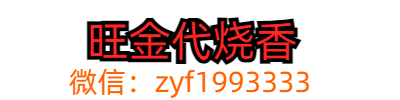 旺金代烧香
微信：zyf1993333